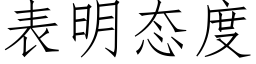 表明态度